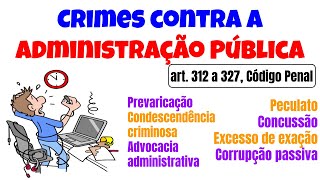 CRIMES CONTRA A
ADMINISTRAÇÃO PÚBLICA

art. 312 a 327, Código Penal

Prevaricação
Condescendência criminosa
Advocacia administrativa

Peculato
Concussão
Excesso de exação
Corrupção passiva